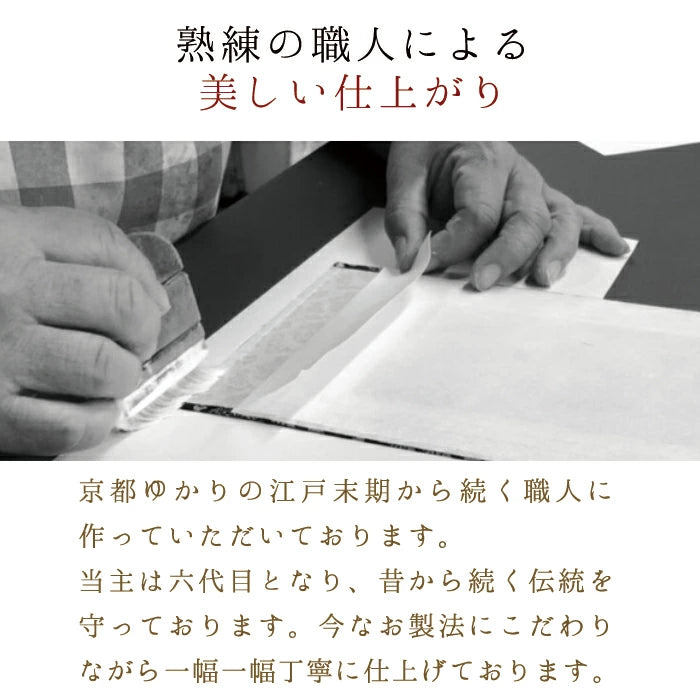 熟練の職人による
美しい仕上がり

京都ゆかりの江戸末期から続く職人に作っていただいております。
当主は六代目となり、昔から続く伝統を守っております。今なお製法にこだわりながら一幅一幅丁寧に仕上げております。